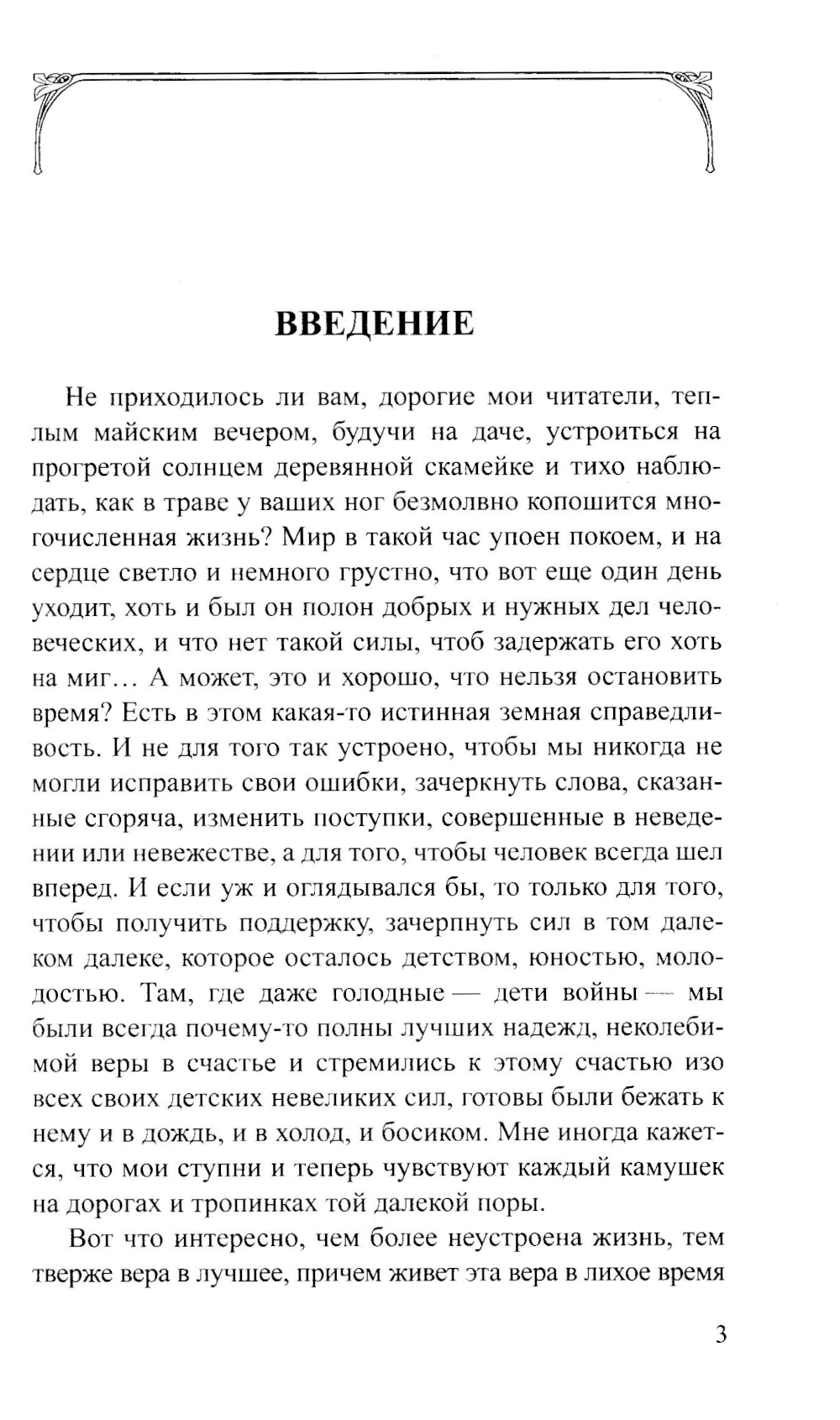 ВВЕДЕНИЕ

Не приходилось ли вам, дорогие мои читатели, теплым майским вечером, будучи на даче, устроиться на прогретой солнцем деревянной скамейке и тихо наблюдать, как в траве у ваших ног безмолвно копошится многочисленная жизнь? Мир в такой час упоен покоем, и на сердце светло и немного грустно, что вот еще один день уходит, хоть и был он полон добрых и нужных дел человеческих, и что нет такой силы, чтоб задержать его хоть на миг… А может, это и хорошо, что нельзя остановить время? Есть в этом какая-то истинная земная справедливость. И не для того так устроено, чтобы мы никогда не могли исправить свои ошибки, зачеркнуть слова, сказанные сгоряча, изменить поступки, совершенные в неведении или невежестве, а для того, чтобы человек всегда шел вперед. И если уж и оглядывался бы, то только для того, чтобы получить поддержку, зачерпнуть сил в том далеком далеке, которое осталось детством, юностью, молодостью. Там, где даже голодные — дети войны — мы были всегда почему-то полны лучших надежд, неколебимой веры в счастье и стремились к этому счастью изо всех своих детских невеликих сил, готовы были бежать к нему и в дождь, и в холод, и босиком. Мне иногда кажется, что мои ступни и теперь чувствуют каждый камушек на дорогах и тропинках той далекой поры.

Вот что интересно, чем более неустроена жизнь, тем тверже вера в лучшее, причем живет эта вера в лихое время

3